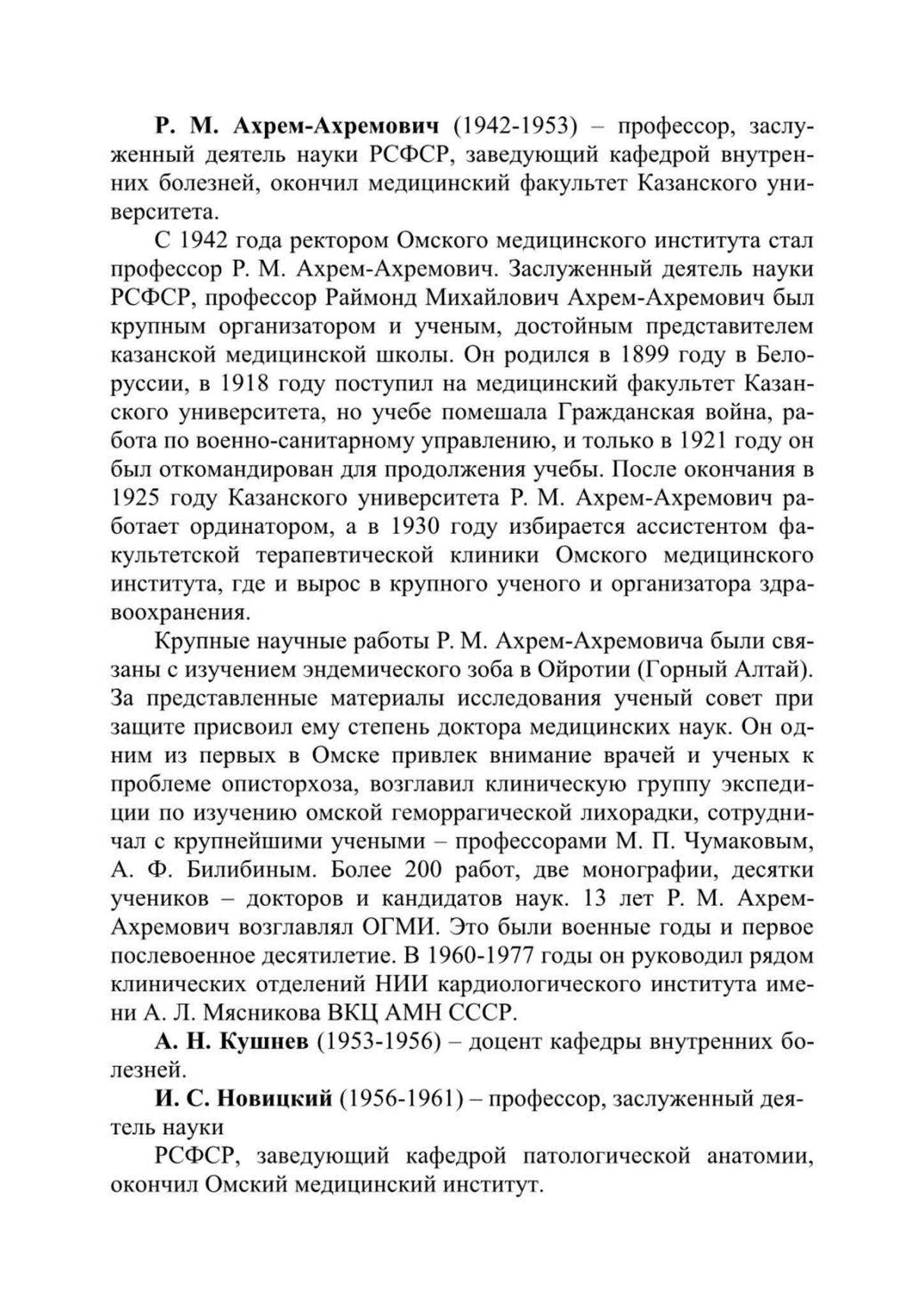 Р. М. Ахрем-Ахремович (1942-1953) – профессор, заслуженный деятель науки РСФСР, заведующий кафедрой внутренних болезней, окончил медицинский факультет Казанского университета.

С 1942 года ректором Омского медицинского института стал профессор Р. М. Ахрем-Ахремович. Заслуженный деятель науки РСФСР, профессор Раймонд Михайлович Ахрем-Ахремович был крупным организатором и ученым, достойным представителем казанской медицинской школы. Он родился в 1899 году в Белоруссии, в 1918 году поступил на медицинский факультет Казанского университета, но учебе помешала Гражданская война, работа по военно-санитарному управлению, и только в 1921 году он был откомандирован для продолжения учебы. После окончания в 1925 году Казанского университета Р. М. Ахрем-Ахремович работает ординатором, а в 1930 году избирается ассистентом факультетской терапевтической клиники Омского медицинского института, где и вырос в крупного ученого и организатора здравоохранения.

Крупные научные работы Р. М. Ахрем-Ахремовича были связаны с изучением эндемического зоба в Ойротии (Горный Алтай). За представленные материалы исследования ученый совет при защите присвоил ему степень доктора медицинских наук. Он одним из первых в Омске привлек внимание врачей и ученых к проблеме описторхоза, возглавил клиническую группу экспедиции по изучению омской геморрагической лихорадки, сотрудничал с крупнейшими учеными – профессорами М. П. Чумаковым, А. Ф. Билибиным. Более 200 работ, две монографии, десятки учеников – докторов и кандидатов наук. 13 лет Р. М. Ахрем-Ахремович возглавлял ОГМИ. Это были военные годы и первое послевоенное десятилетие. В 1960-1977 годы он руководил рядом клинических отделений НИИ кардиологического института имени А. Л. Мясникова ВКЦ АМН СССР.

А. Н. Кушнев (1953-1956) – доцент кафедры внутренних болезней.

И. С. Новицкий (1956-1961) – профессор, заслуженный деятель науки

РСФСР, заведующий кафедрой патологической анатомии, окончил Омский медицинский институт.